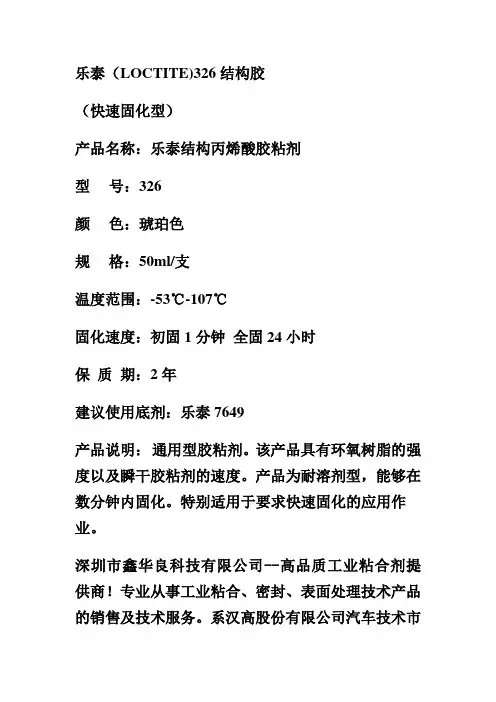 乐泰（LOCTITE)326 结构胶

（快速固化型）

产品名称：乐泰结构丙烯酸胶粘剂

型　号：326

颜　色：琥珀色

规　格：50ml/支

温度范围：-53℃-107℃

固化速度：初固 1 分钟 全固 24 小时

保 质 期：2 年

建议使用底剂：乐泰 7649

产品说明：通用型胶粘剂。该产品具有环氧树脂的强度以及瞬干胶粘剂的速度。产品为耐溶剂型，能够在数分钟内固化。特别适用于要求快速固化的应用作业。

深圳市鑫华良科技有限公司--高品质工业粘合剂提供商！专业从事工业粘合、密封、表面处理技术产品的销售及技术服务。系汉高股份有限公司汽车技术市